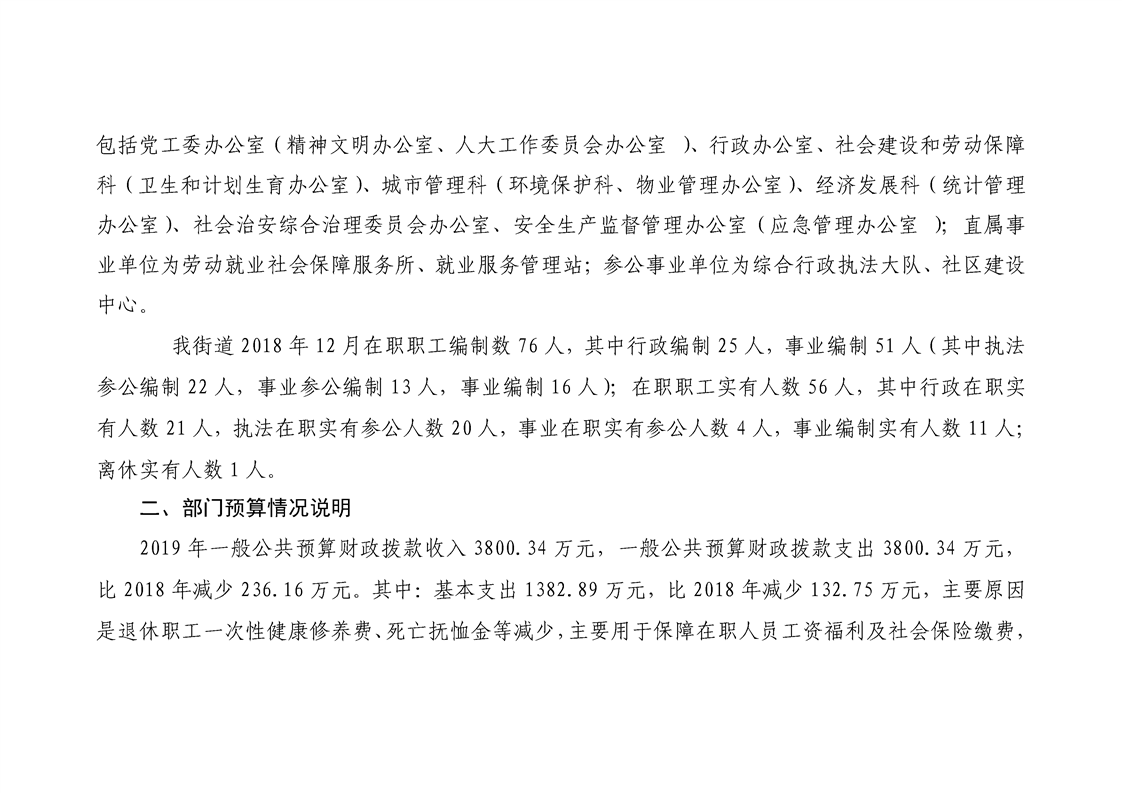 包括党工委办公室（精神文明办公室、人大工作委员会办公室　）、行政办公室、社会建设和劳动保障科（卫生和计划生育办公室）、城市管理科（环境保护科、物业管理办公室）、经济发展科（统计管理办公室）、社会治安综合治理委员会办公室、安全生产监督管理办公室（应急管理办公室　）；直属事业单位为劳动就业社会保障服务所、就业服务管理站；参公事业单位为综合行政执法大队、社区建设中心。

我街道 2018 年 12 月在职职工编制数 76 人，其中行政编制 25 人，事业编制 51 人（其中执法参公编制 22 人，事业参公编制 13 人，事业编制 16 人）；在职职工实有人数 56 人，其中行政在职实有人数 21 人，执法在职实有参公人数 20 人，事业在职实有参公人数 4 人，事业编制实有人数 11 人；离休实有人数 1 人。

二、部门预算情况说明

2019 年一般公共预算财政拨款收入 3800.34 万元，一般公共预算财政拨款支出 3800.34 万元，比 2018 年减少 236.16 万元。其中：基本支出 1382.89 万元，比 2018 年减少 132.75 万元，主要原因是退休职工一次性健康修养费、死亡抚恤金等减少，主要用于保障在职人员工资福利及社会保险缴费，